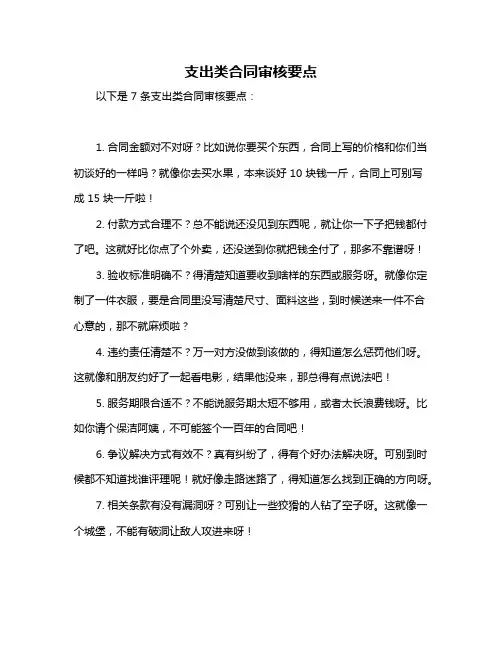 支出类合同审核要点

以下是 7 条支出类合同审核要点：

1. 合同金额对不对呀？比如说你要买个东西，合同上写的价格和你们当初谈好的一样吗？就像你去买水果，本来谈好 10 块钱一斤，合同上可别写成 15 块一斤啦！

2. 付款方式合理不？总不能说还没见到东西呢，就让你一下子把钱都付了吧。这就好比你点了个外卖，还没送到你就把钱全付了，那多不靠谱呀！

3. 验收标准明确不？得清楚知道要收到啥样的东西或服务呀。就像你定制了一件衣服，要是合同里没写清楚尺寸、面料这些，到时候送来一件不合心意的，那不就麻烦啦？

4. 违约责任清楚不？万一对方没做到该做的，得知道怎么惩罚他们呀。这就像和朋友约好了一起看电影，结果他没来，那总得有点说法吧！

5. 服务期限合适不？不能说服务期太短不够用，或者太长浪费钱呀。比如你请个保洁阿姨，不可能签个一百年的合同吧！

6. 争议解决方式有效不？真有纠纷了，得有个好办法解决呀。可别到时候都不知道找谁评理呢！就好像走路迷路了，得知道怎么找到正确的方向呀。

7. 相关条款有没有漏洞呀？可别让一些狡猾的人钻了空子呀。这就像一个城堡，不能有破洞让敌人攻进来呀！